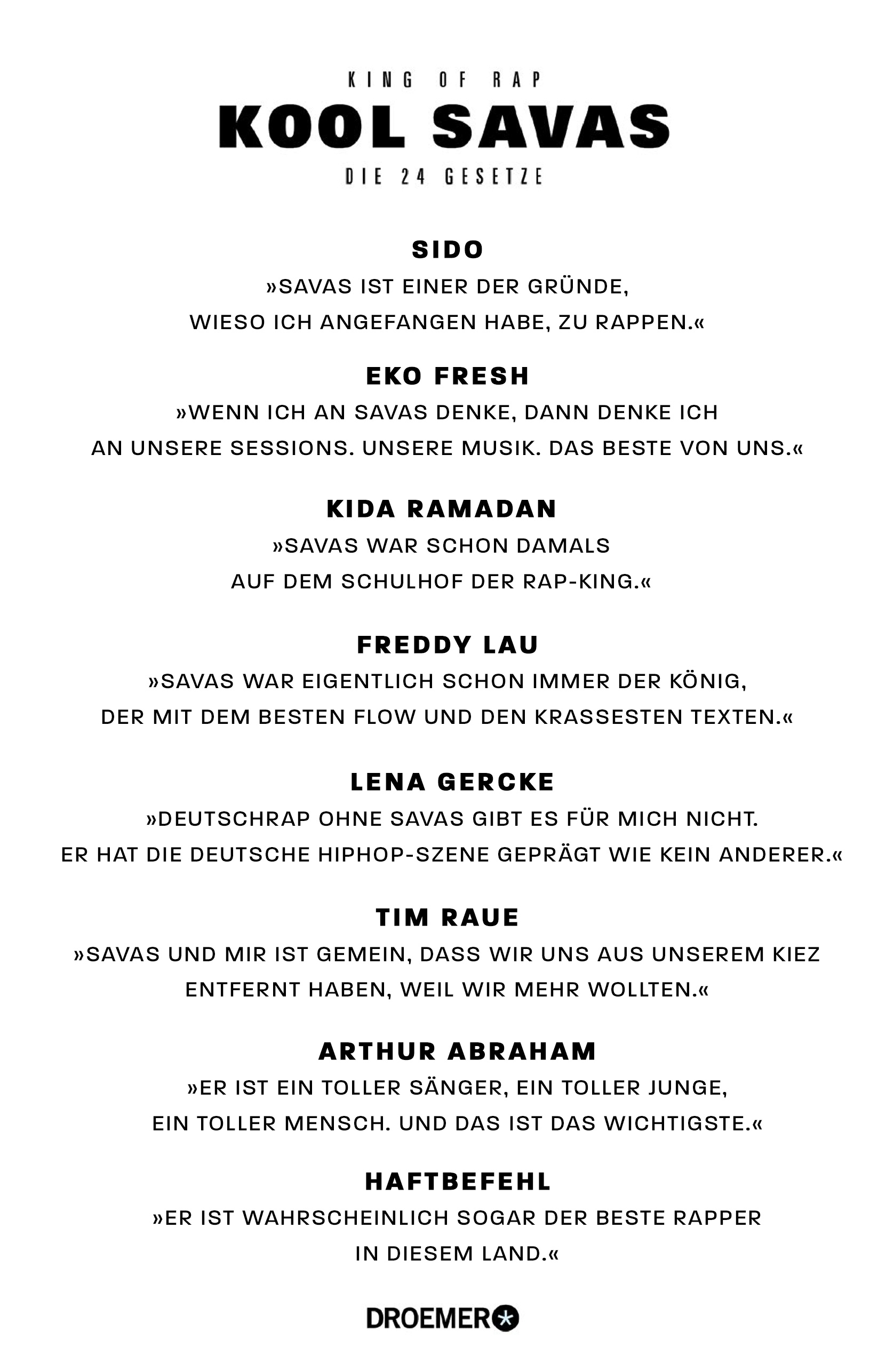 KING OF RAP
KOOL SAVAS
DIE 24 GESETZE

SIDO
»SAVAS IST EINER DER GRÜNDE, WIESO ICH ANGEFANGEN HABE, ZU RAPPEN.«

EKO FRESH
»WENN ICH AN SAVAS DENKE, DANN DENKE ICH AN UNSERE SESSIONS. UNSERE MUSIK. DAS BESTE VON UNS.«

KIDA RAMADAN
»SAVAS WAR SCHON DAMALS AUF DEM SCHULHOF DER RAP-KING.«

FREDDY LAU
»SAVAS WAR EIGENTLICH SCHON IMMER DER KÖNIG, DER MIT DEM BESTEN FLOW UND DEN KRASSESTEN TEXTEN.«

LENA GERCKE
»DEUTSCHRAP OHNE SAVAS GIBT ES FÜR MICH NICHT. ER HAT DIE DEUTSCHE HIPHOP-SZENE GEPRÄGT WIE KEIN ANDERER.«

TIM RAUE
»SAVAS UND MIR IST GEMEIN, DASS WIR UNS AUS UNSEREM KIEZ ENTFERNT HABEN, WEIL WIR MEHR WOLLTEN.«

ARTHUR ABRAHAM
»ER IST EIN TOLLER SÄNGER, EIN TOLLER JUNGE, EIN TOLLER MENSCH. UND DAS IST DAS WICHTIGSTE.«

HAFTBEFEHL
»ER IST WAHRSCHEINLICH SOGAR DER BESTE RAPPER IN DIESEM LAND.«

DROEMER